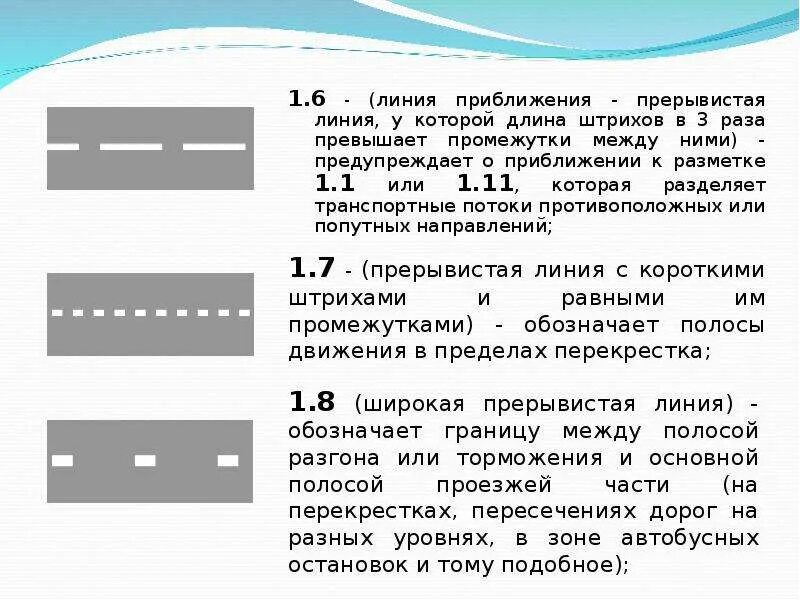 1.6 - (линия приближения - прерывистая линия, у которой длина штрихов в 3 раза превышает промежутки между ними) - предупреждает о приближении к разметке 1.1 или 1.11, которая разделяет транспортные потоки противоположных или попутных направлений;

1.7 - (прерывистая линия с короткими штрихами и равными им промежутками) - обозначает полосы движения в пределах перекрестка;

1.8 (широкая прерывистая линия) - обозначает границу между полосой разгона или торможения и основной полосой проезжей части (на перекрестках, пересечениях дорог на разных уровнях, в зоне автобусных остановок и тому подобное);